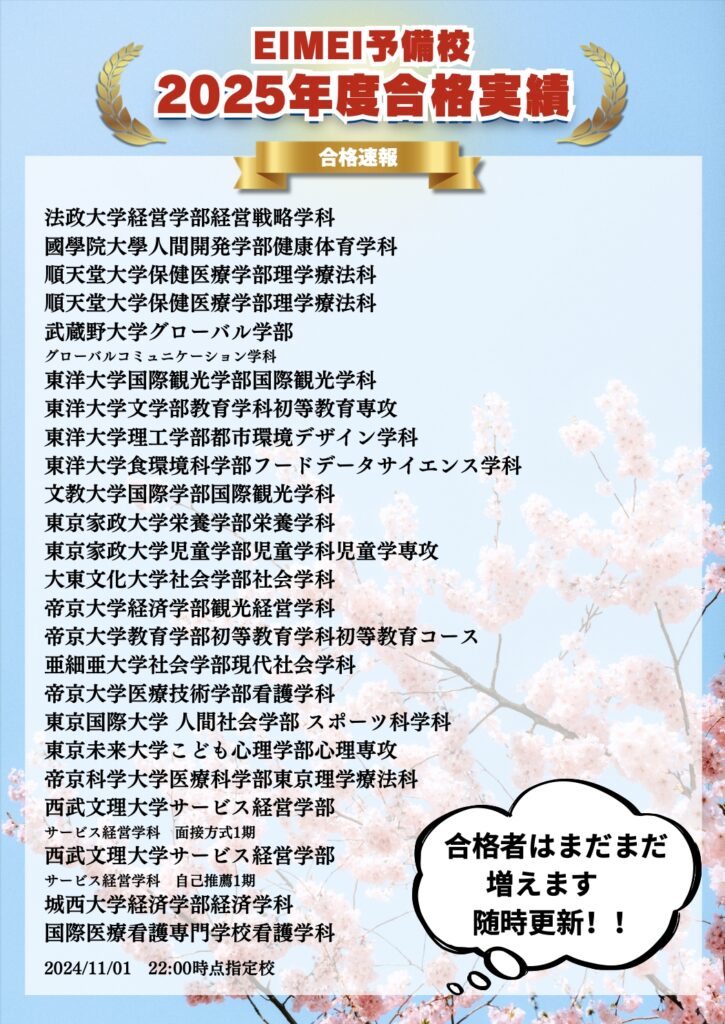 EIMEI予備校
2025年度合格実績

合格速報

法政大学経営学部経営戦略学科
國學院大學人間開発学部健康体育学科
順天堂大学保健医療学部理学療法科
順天堂大学保健医療学部理学療法科
武蔵野大学グローバル学部
グローバルコミュニケーション学科
東洋大学国際観光学部国際観光学科
東洋大学文学部教育学科初等教育専攻
東洋大学理工学部都市環境デザイン学科
東洋大学食環境科学部フードデータサイエンス学科
文教大学国際学部国際観光学科
東京家政大学栄養学部栄養学科
東京家政大学児童学部児童学科児童学専攻
大東文化大学社会学部社会学科
帝京大学経済学部観光経営学科
帝京大学教育学部初等教育学科初等教育コース
亜細亜大学社会学部現代社会学科
帝京大学医療技術学部看護学科
東京国際大学 人間社会学部 スポーツ科学科
東京未来大学こども心理学部心理専攻
帝京科学大学医療科学部東京理学療法科
西武文理大学サービス経営学部
サービス経営学科 面接方式1期
西武文理大学サービス経営学部
サービス経営学科 自己推薦1期
城西大学経済学部経済学科
国際医療看護専門学校看護学科

2024/11/01 22:00時点指定校

合格者はまだまだ
増えます
随時更新！！